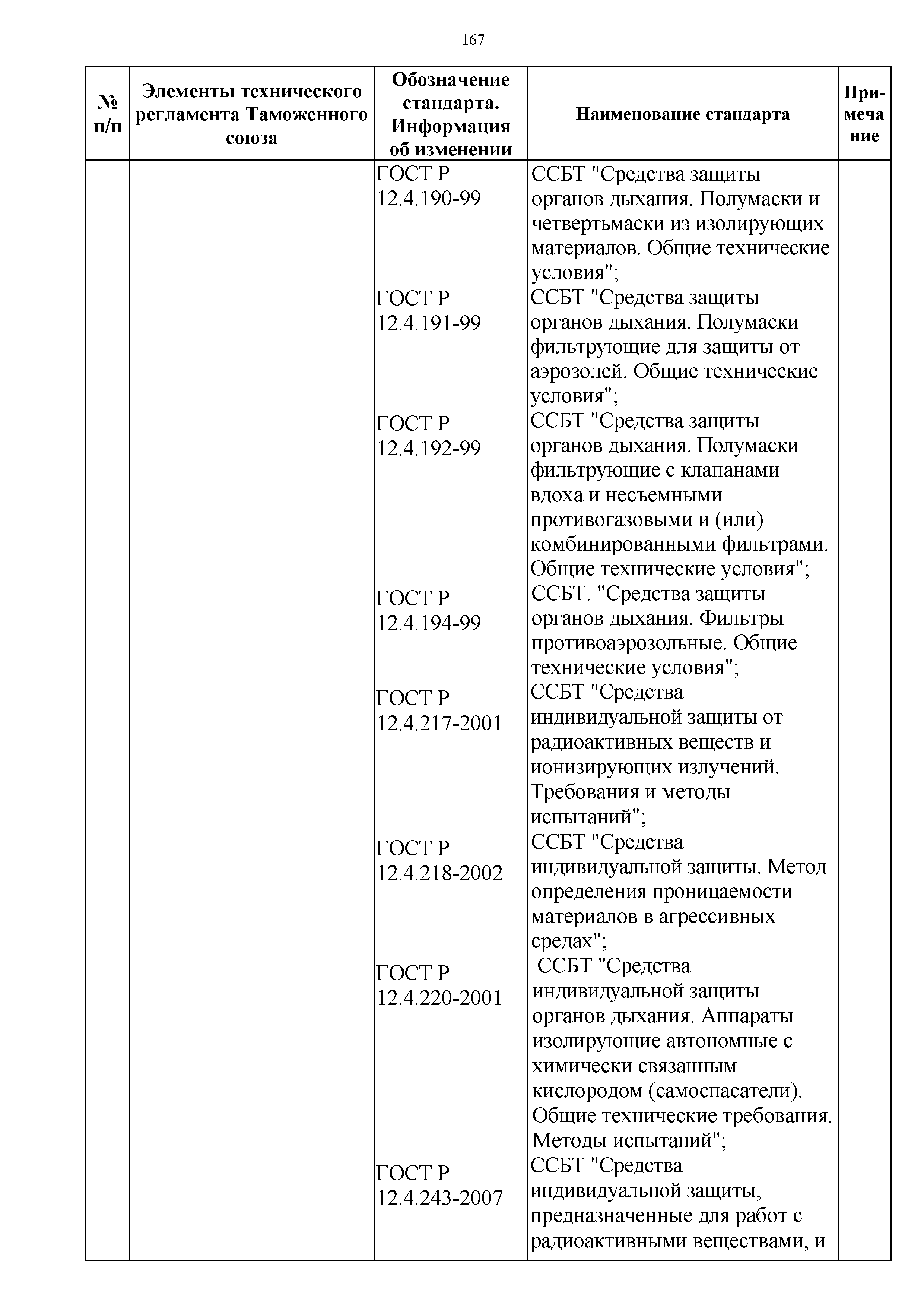 167

| № п/п | Элементы технического регламента Таможенного союза | Обозначение стандарта. Информация об изменении | Наименование стандарта | Примечание |
|---|---|---|---|---|
| | | ГОСТ Р 12.4.190-99 | ССБТ "Средства защиты органов дыхания. Полумаски и четвертьмаски из изолирующих материалов. Общие технические условия"; | |
| | | ГОСТ Р 12.4.191-99 | ССБТ "Средства защиты органов дыхания. Полумаски фильтрующие для защиты от аэрозолей. Общие технические условия"; | |
| | | ГОСТ Р 12.4.192-99 | ССБТ "Средства защиты органов дыхания. Полумаски фильтрующие с клапанами вдоха и несъемными противогазовыми и (или) комбинированными фильтрами. Общие технические условия"; | |
| | | ГОСТ Р 12.4.194-99 | ССБТ. "Средства защиты органов дыхания. Фильтры противоаэрозольные. Общие технические условия"; | |
| | | ГОСТ Р 12.4.217-2001 | ССБТ "Средства индивидуальной защиты от радиоактивных веществ и ионизирующих излучений. Требования и методы испытаний"; | |
| | | ГОСТ Р 12.4.218-2002 | ССБТ "Средства индивидуальной защиты. Метод определения проницаемости материалов в агрессивных средах"; | |
| | | ГОСТ Р 12.4.220-2001 | ССБТ "Средства индивидуальной защиты органов дыхания. Аппараты изолирующие автономные с химически связанным кислородом (самоспасатели). Общие технические требования. Методы испытаний"; | |
| | | ГОСТ Р 12.4.243-2007 | ССБТ "Средства индивидуальной защиты, предназначенные для работ с радиоактивными веществами, и | |